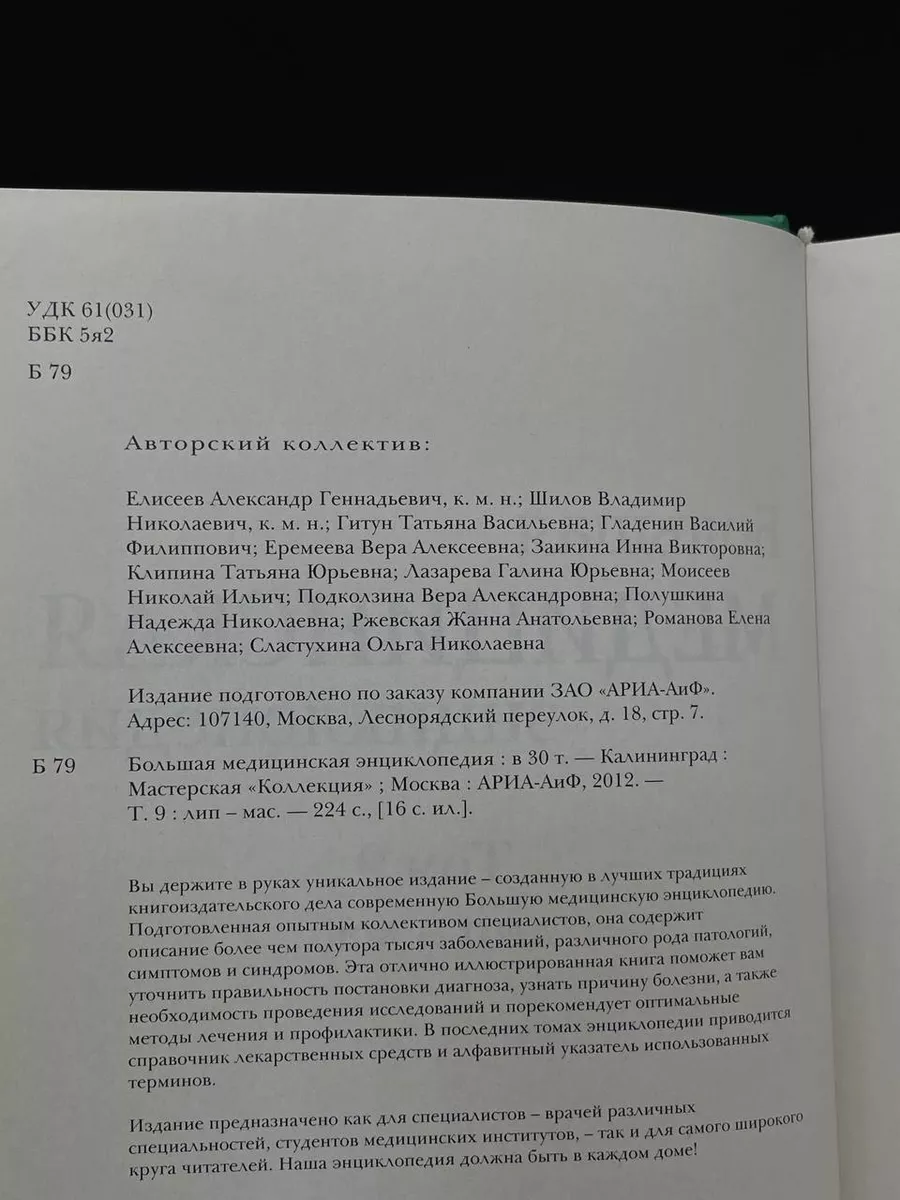 УДК 61(031)
ББК 5я2

Б 79

Авторский коллектив:

Елисеев Александр Геннадьевич, к. м. н.; Шилов Владимир Николаевич, к. м. н.; Гитун Татьяна Васильевна; Гладенин Василий Филиппович; Еремеева Вера Алексеевна; Заикина Инна Викторовна; Клипина Татьяна Юрьевна; Лазарева Галина Юрьевна; Моисеев Николай Ильич; Подколзина Вера Александровна; Полушкина Надежда Николаевна; Ржевская Жанна Анатольевна; Романова Елена Алексеевна; Сластухина Ольга Николаевна

Издание подготовлено по заказу компании ЗАО «АРИА-АиФ». Адрес: 107140, Москва, Леснорядский переулок, д. 18, стр. 7.

Б 79 Большая медицинская энциклопедия : в 30 т. — Калининград : Мастерская «Коллекция» ; Москва : АРИА-АиФ, 2012. — Т. 9 : лип – мас. — 224 с., [16 с. ил.].

Вы держите в руках уникальное издание – созданную в лучших традициях книгоиздательского дела современную Большую медицинскую энциклопедию. Подготовленная опытным коллективом специалистов, она содержит описание более чем полутора тысяч заболеваний, различного рода патологий, симптомов и синдромов. Эта отлично иллюстрированная книга поможет вам уточнить правильность постановки диагноза, узнать причину болезни, а также необходимость проведения исследований и порекомендует оптимальные методы лечения и профилактики. В последних томах энциклопедии приводится справочник лекарственных средств и алфавитный указатель использованных терминов.

Издание предназначено как для специалистов – врачей различных специальностей, студентов медицинских институтов, – так и для самого широкого круга читателей. Наша энциклопедия должна быть в каждом доме!